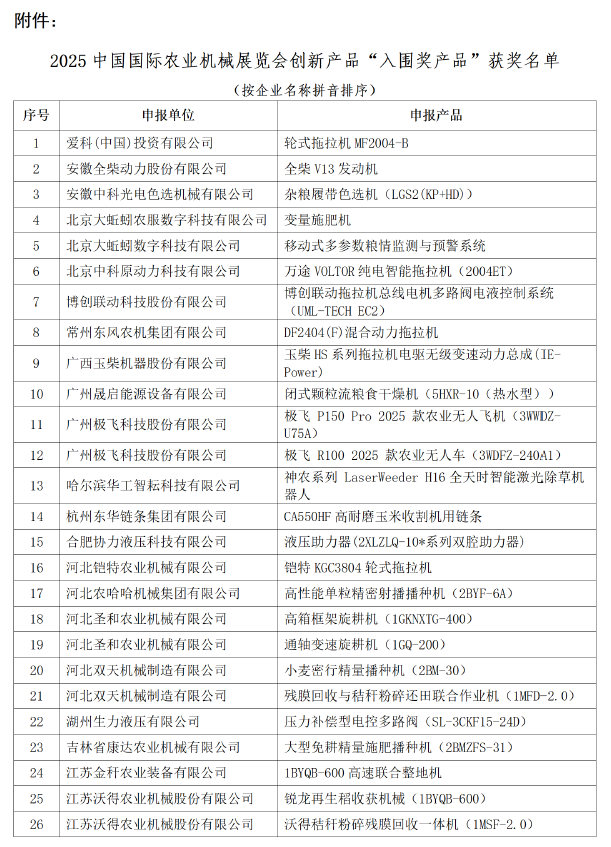 附件：

2025 中国国际农业机械展览会创新产品“入围奖产品”获奖名单

（按企业名称拼音排序）

| 序号 | 申报单位 | 申报产品 |
|---|---|---|
| 1 | 爱科(中国)投资有限公司 | 轮式拖拉机 MF2004-B |
| 2 | 安徽全柴动力股份有限公司 | 全柴 V13 发动机 |
| 3 | 安徽中科光电色选机械有限公司 | 杂粮履带色选机（LGS2(KP+HD)） |
| 4 | 北京大蚯蚓农服数字科技有限公司 | 变量施肥机 |
| 5 | 北京大蚯蚓数字科技有限公司 | 移动式多参数粮情监测与预警系统 |
| 6 | 北京中科原动力科技有限公司 | 万途 VOLTOR 纯电智能拖拉机（2004ET） |
| 7 | 博创联动科技股份有限公司 | 博创联动拖拉机总线电机多路阀电液控制系统（UML-TECH EC2） |
| 8 | 常州东风农机集团有限公司 | DF2404(F)混合动力拖拉机 |
| 9 | 广西玉柴机器股份有限公司 | 玉柴 HS 系列拖拉机电驱无级变速动力总成（IE-Power） |
| 10 | 广州晟启能源设备有限公司 | 闭式颗粒流粮食干燥机（5HXR-10（热水型）） |
| 11 | 广州极飞科技股份有限公司 | 极飞 P150 Pro 2025 款农业无人飞机（3WWDZ-U75A） |
| 12 | 广州极飞科技股份有限公司 | 极飞 R100 2025 款农业无人车（3WDFZ-240A1） |
| 13 | 哈尔滨华工智耘科技有限公司 | 神农系列 LaserWeeder H16 全天时智能激光除草机器人 |
| 14 | 杭州东华链条集团有限公司 | CA550HF 高耐磨玉米收割机用链条 |
| 15 | 合肥协力液压科技有限公司 | 液压助力器(2XLZLQ-10*系列双腔助力器) |
| 16 | 河北铠特农业机械有限公司 | 铠特 KGC3804 轮式拖拉机 |
| 17 | 河北农哈哈机械集团有限公司 | 高性能单粒精密射播播种机（2BYF-6A） |
| 18 | 河北圣和农业机械有限公司 | 高箱框架旋耕机（1GKNXTG-400） |
| 19 | 河北圣和农业机械有限公司 | 通轴变速旋耕机（1GQ-200） |
| 20 | 河北双天机械制造有限公司 | 小麦密行精量播种机（2BM-30） |
| 21 | 河北双天机械制造有限公司 | 残膜回收与秸秆粉碎还田联合作业机（1MFD-2.0） |
| 22 | 湖州生力液压有限公司 | 压力补偿型电控多路阀（SL-3CKF15-24D） |
| 23 | 吉林省康达农业机械有限公司 | 大型免耕精量施肥播种机（2BMZFS-31） |
| 24 | 江苏金秆农业装备有限公司 | 1BYQB-600 高速联合整地机 |
| 25 | 江苏沃得农业机械股份有限公司 | 锐龙再生稻收获机械（1BYQB-600） |
| 26 | 江苏沃得农业机械股份有限公司 | 沃得秸秆粉碎残膜回收一体机（1MSF-2.0） |